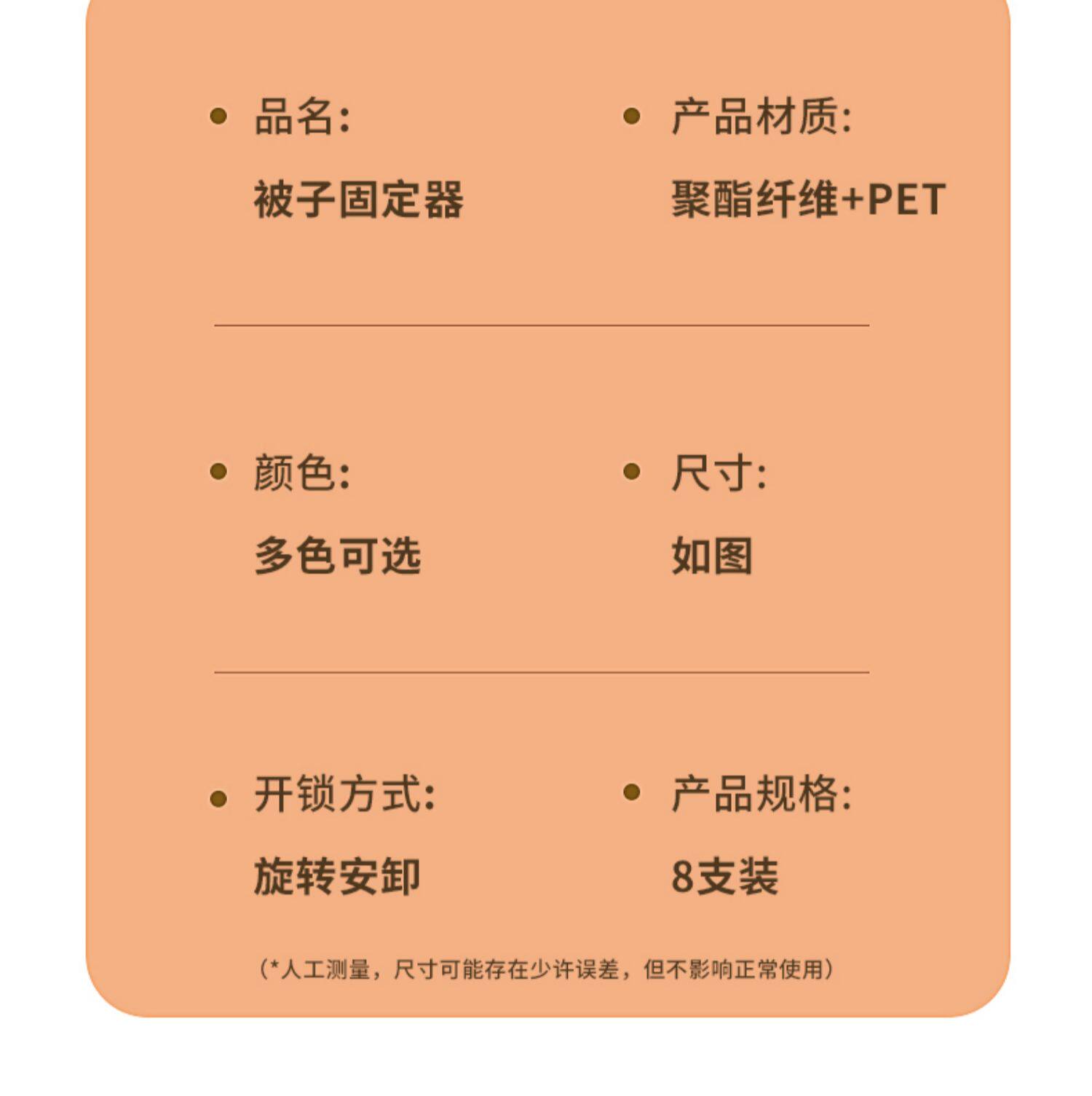 • 品名:
被子固定器

• 产品材质:
聚酯纤维+PET

• 颜色:
多色可选

• 尺寸:
如图

• 开锁方式:
旋转安卸

• 产品规格:
8支装

（*人工测量，尺寸可能存在少许误差，但不影响正常使用）